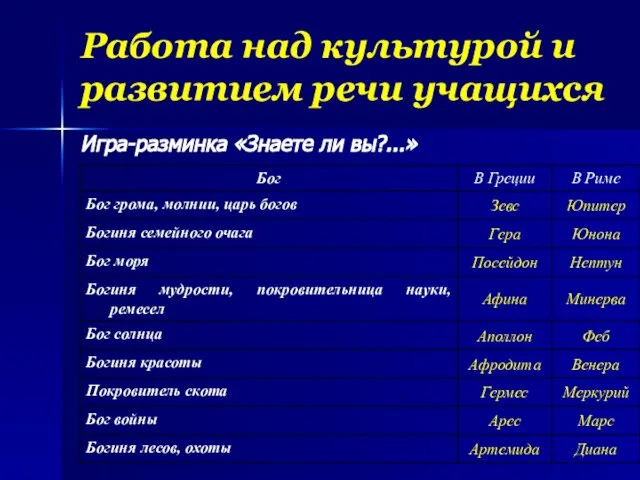 Работа над культурой и развитием речи учащихся

Игра-разминка «Знаете ли вы?...»

| Бог | В Греции | В Риме |
|---|---|---|
| Бог грома, молнии, царь богов | Зевс | Юпитер |
| Богиня семейного очага | Гера | Юнона |
| Бог моря | Посейдон | Нептун |
| Богиня мудрости, покровительница науки, ремесел | Афина | Минерва |
| Бог солнца | Аполлон | Феб |
| Богиня красоты | Афродита | Венера |
| Покровитель скота | Гермес | Меркурий |
| Бог войны | Арес | Марс |
| Богиня лесов, охоты | Артемида | Диана |